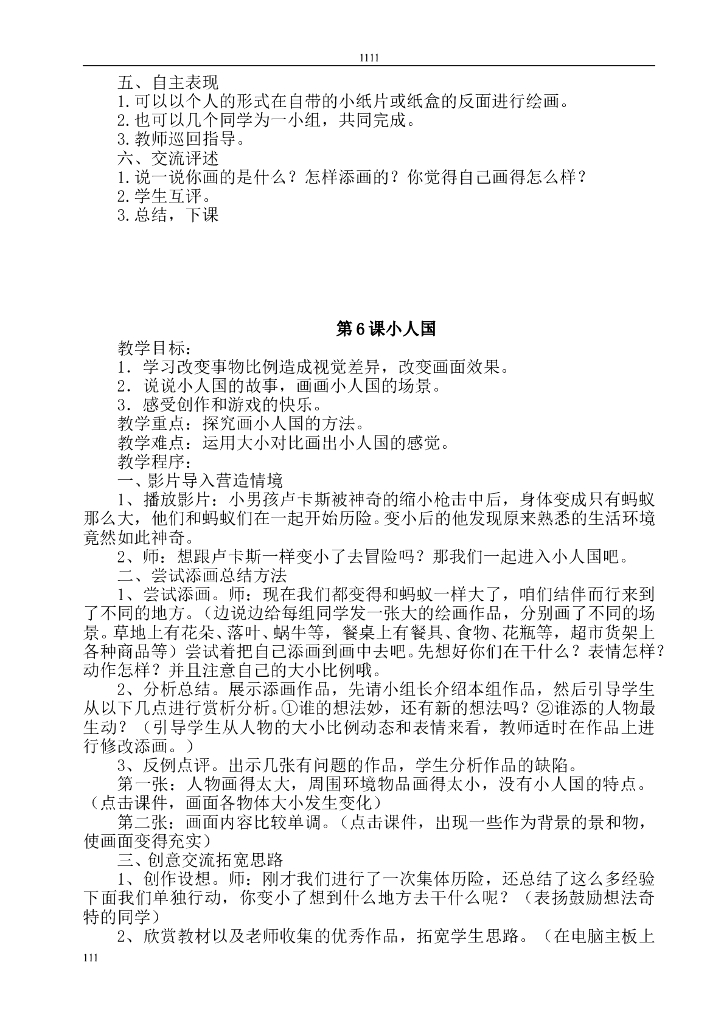 1111

五、自主表现
1.可以以个人的形式在自带的小纸片或纸盒的反面进行绘画。
2.也可以几个同学为一小组，共同完成。
3.教师巡回指导。
六、交流评述
1.说一说你画的是什么？怎样添画的？你觉得自己画得怎么样？
2.学生互评。
3.总结，下课

第6课小人国

教学目标：
1．学习改变事物比例造成视觉差异，改变画面效果。
2．说说小人国的故事，画画小人国的场景。
3．感受创作和游戏的快乐。
教学重点：探究画小人国的方法。
教学难点：运用大小对比画出小人国的感觉。
教学程序：
一、影片导入营造情境
1、播放影片：小男孩卢卡斯被神奇的缩小枪击中后，身体变成只有蚂蚁那么大，他们和蚂蚁们在一起开始历险。变小后的他发现原来熟悉的生活环境竟然如此神奇。
2、师：想跟卢卡斯一样变小了去冒险吗？那我们一起进入小人国吧。
二、尝试添画总结方法
1、尝试添画。师：现在我们都变得和蚂蚁一样大了，咱们结伴而行来到了不同的地方。（边说边给每组同学发一张大的绘画作品，分别画了不同的场景。草地上有花朵、落叶、蜗牛等，餐桌上有餐具、食物、花瓶等，超市货架上各种商品等）尝试着把自己添画到画中去吧。先想好你们在干什么？表情怎样？动作怎样？并且注意自己的大小比例哦。
2、分析总结。展示添画作品，先请小组长介绍本组作品，然后引导学生从以下几点进行赏析分析。①谁的想法妙，还有新的想法吗？②谁添的人物最生动？（引导学生从人物的大小比例动态和表情来看，教师适时在作品上进行修改添画。）
3、反例点评。出示几张有问题的作品，学生分析作品的缺陷。
第一张：人物画得太大，周围环境物品画得太小，没有小人国的特点。（点击课件，画面各物体大小发生变化）
第二张：画面内容比较单调。（点击课件，出现一些作为背景的景和物，使画面变得充实）
三、创意交流拓宽思路
1、创作设想。师：刚才我们进行了一次集体历险，还总结了这么多经验下面我们单独行动，你变小了想到什么地方去干什么呢？（表扬鼓励想法奇特的同学）
2、欣赏教材以及老师收集的优秀作品，拓宽学生思路。（在电脑主板上

111